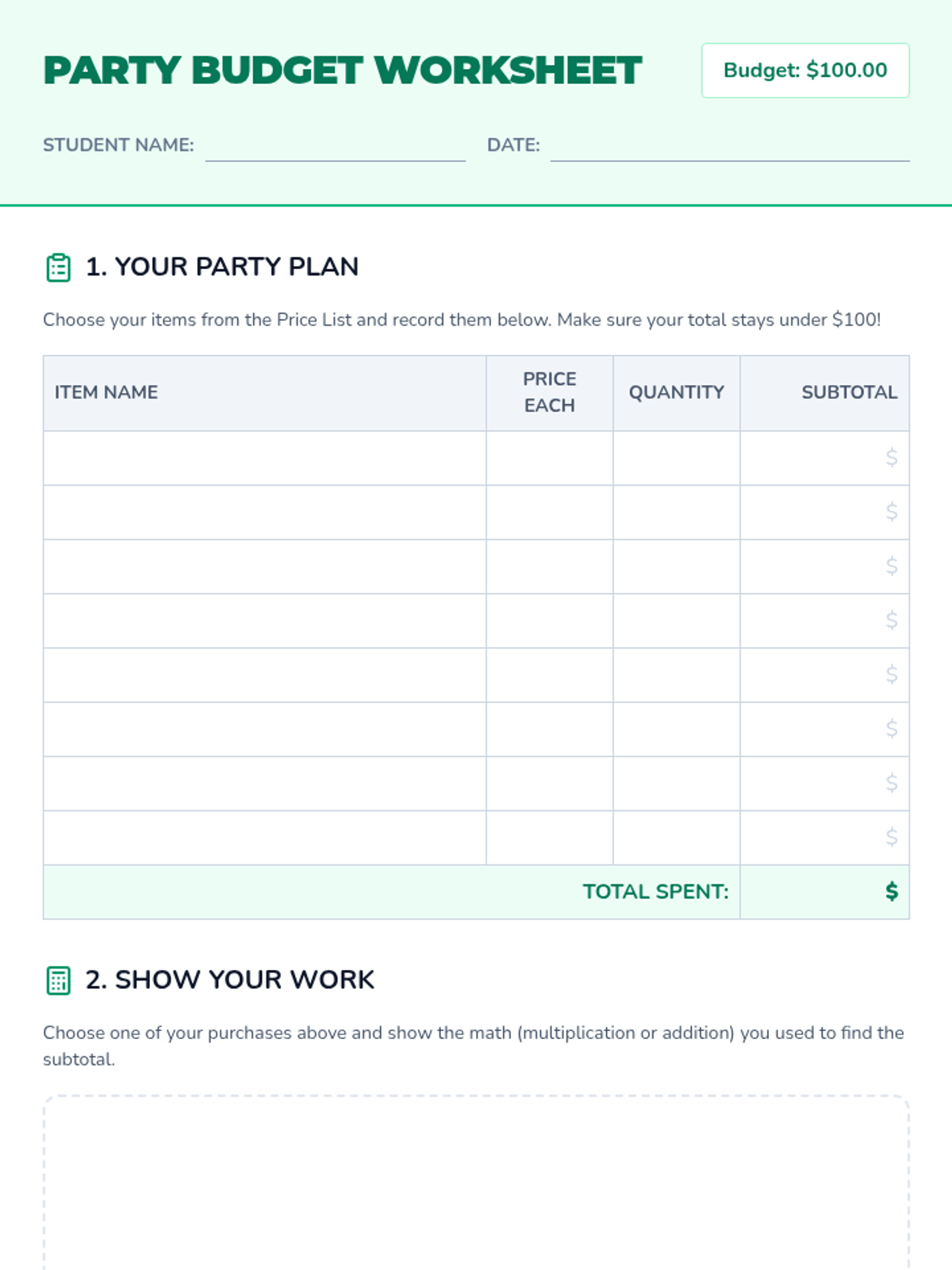 PARTY BUDGET WORKSHEET

Budget: $100.00

STUDENT NAME: ____ DATE: ____

1. YOUR PARTY PLAN

Choose your items from the Price List and record them below. Make sure your total stays under $100!

| ITEM NAME | PRICE EACH | QUANTITY | SUBTOTAL |
|---|---|---|---|
| | | | $ |
| | | | $ |
| | | | $ |
| | | | $ |
| | | | $ |
| | | | $ |
| | | | $ |
| | | | $ |
| TOTAL SPENT: | | | $ |

2. SHOW YOUR WORK

Choose one of your purchases above and show the math (multiplication or addition) you used to find the subtotal.